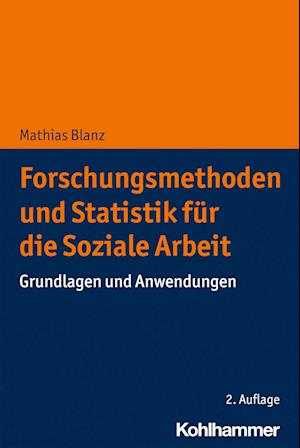 Mathias Blanz

Forschungsmethoden und Statistik für die Soziale Arbeit

Grundlagen und Anwendungen

2. Auflage

Kohlhammer